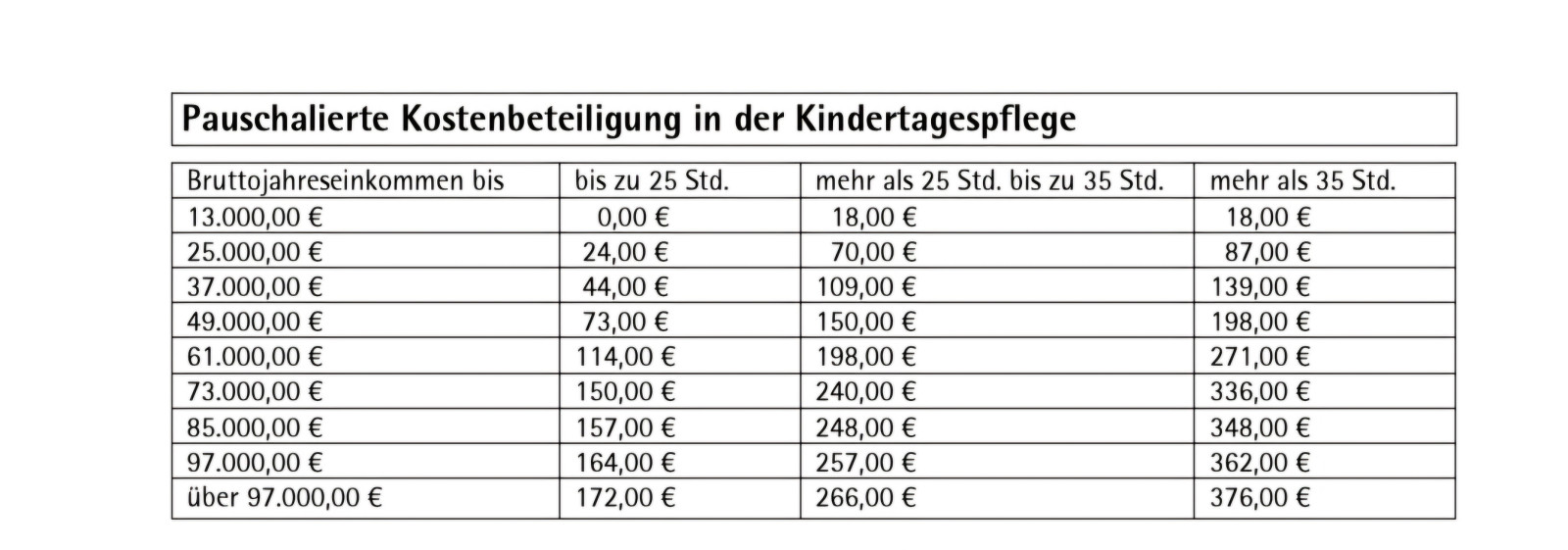 Pauschalierte Kostenbeteiligung in der Kindertagespflege

| Bruttojahreseinkommen bis | bis zu 25 Std. | mehr als 25 Std. bis zu 35 Std. | mehr als 35 Std. |
|---|---|---|---|
| 13.000,00 € | 0,00 € | 18,00 € | 18,00 € |
| 25.000,00 € | 24,00 € | 70,00 € | 87,00 € |
| 37.000,00 € | 44,00 € | 109,00 € | 139,00 € |
| 49.000,00 € | 73,00 € | 150,00 € | 198,00 € |
| 61.000,00 € | 114,00 € | 198,00 € | 271,00 € |
| 73.000,00 € | 150,00 € | 240,00 € | 336,00 € |
| 85.000,00 € | 157,00 € | 248,00 € | 348,00 € |
| 97.000,00 € | 164,00 € | 257,00 € | 362,00 € |
| über 97.000,00 € | 172,00 € | 266,00 € | 376,00 € |